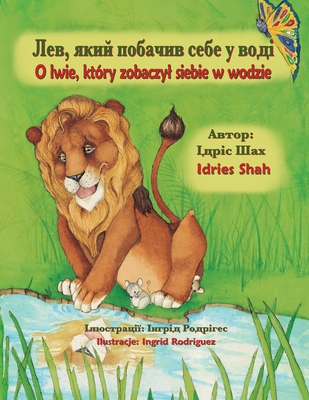 Лев, який побачив себе у воді
O lwie, który zobaczył siebie w wodzie

Автор:
Ідріс Шах
Idries Shah

Ілюстрації: Інгрід Родрігес
Ilustracje: Ingrid Rodriguez